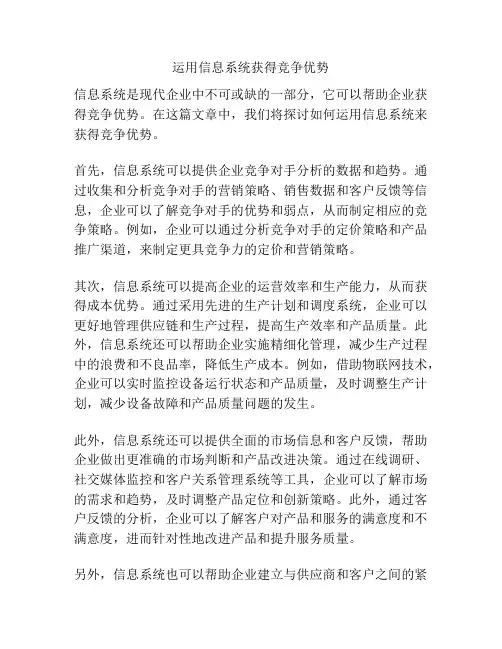 运用信息系统获得竞争优势

信息系统是现代企业中不可或缺的一部分，它可以帮助企业获得竞争优势。在这篇文章中，我们将探讨如何运用信息系统来获得竞争优势。

首先，信息系统可以提供企业竞争对手分析的数据和趋势。通过收集和分析竞争对手的营销策略、销售数据和客户反馈等信息，企业可以了解竞争对手的优势和弱点，从而制定相应的竞争策略。例如，企业可以通过分析竞争对手的定价策略和产品推广渠道，来制定更具竞争力的定价和营销策略。

其次，信息系统可以提高企业的运营效率和生产能力，从而获得成本优势。通过采用先进的生产计划和调度系统，企业可以更好地管理供应链和生产过程，提高生产效率和产品质量。此外，信息系统还可以帮助企业实施精细化管理，减少生产过程中的浪费和不良品率，降低生产成本。例如，借助物联网技术，企业可以实时监控设备运行状态和产品质量，及时调整生产计划，减少设备故障和产品质量问题的发生。

此外，信息系统还可以提供全面的市场信息和客户反馈，帮助企业做出更准确的市场判断和产品改进决策。通过在线调研、社交媒体监控和客户关系管理系统等工具，企业可以了解市场的需求和趋势，及时调整产品定位和创新策略。此外，通过客户反馈的分析，企业可以了解客户对产品和服务的满意度和不满意度，进而针对性地改进产品和提升服务质量。

另外，信息系统也可以帮助企业建立与供应商和客户之间的紧